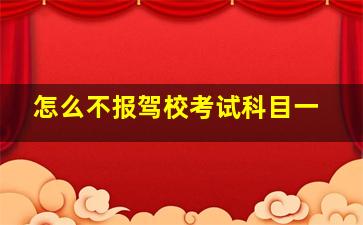 怎么不报驾校考试科目一